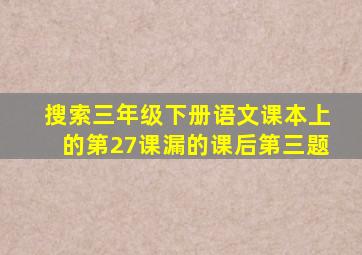 搜索三年级下册语文课本上的第27课漏的课后第三题